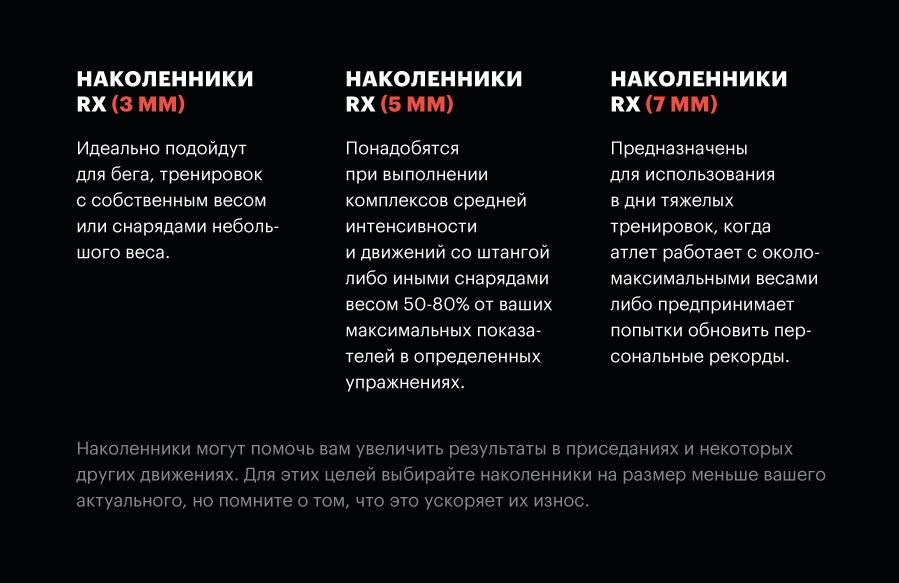 НАКОЛЕННИКИ RX (3 ММ)

Идеально подойдут для бега, тренировок с собственным весом или снарядами небольшого веса.

НАКОЛЕННИКИ RX (5 ММ)

Понадобятся при выполнении комплексов средней интенсивности и движений со штангой либо иными снарядами весом 50-80% от ваших максимальных показателей в определенных упражнениях.

НАКОЛЕННИКИ RX (7 ММ)

Предназначены для использования в дни тяжелых тренировок, когда атлет работает с околомаксимальными весами либо предпринимает попытки обновить персональные рекорды.

Наколенники могут помочь вам увеличить результаты в приседаниях и некоторых других движениях. Для этих целей выбирайте наколенники на размер меньше вашего актуального, но помните о том, что это ускоряет их износ.